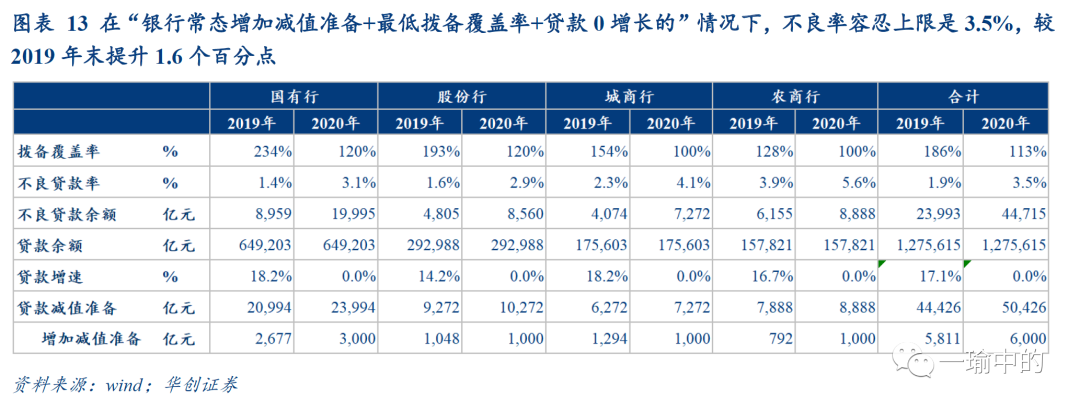 图表 13 在“银行常态增加减值准备+最低拨备覆盖率+贷款 0 增长的”情况下，不良率容忍上限是 3.5%，较 2019 年末提升 1.6 个百分点

| | | 国有行 | | 股份行 | | 城商行 | | 农商行 | | 合计 | |
|---|---|---|---|---|---|---|---|---|---|---|---|
| | | 2019年 | 2020年 | 2019年 | 2020年 | 2019年 | 2020年 | 2019年 | 2020年 | 2019年 | 2020年 |
| 拨备覆盖率 | % | 234% | 120% | 193% | 120% | 154% | 100% | 128% | 100% | 186% | 113% |
| 不良贷款率 | % | 1.4% | 3.1% | 1.6% | 2.9% | 2.3% | 4.1% | 3.9% | 5.6% | 1.9% | 3.5% |
| 不良贷款余额 | 亿元 | 8,959 | 19,995 | 4,805 | 8,560 | 4,074 | 7,272 | 6,155 | 8,888 | 23,993 | 44,715 |
| 贷款余额 | 亿元 | 649,203 | 649,203 | 292,988 | 292,988 | 175,603 | 175,603 | 157,821 | 157,821 | 1,275,615 | 1,275,615 |
| 贷款增速 | % | 18.2% | 0.0% | 14.2% | 0.0% | 18.2% | 0.0% | 16.7% | 0.0% | 17.1% | 0.0% |
| 贷款减值准备 | 亿元 | 20,994 | 23,994 | 9,272 | 10,272 | 6,272 | 7,272 | 7,888 | 8,888 | 44,426 | 50,426 |
| 增加减值准备 | 亿元 | 2,677 | 3,000 | 1,048 | 1,000 | 1,294 | 1,000 | 792 | 1,000 | 5,811 | 6,000 |

资料来源：wind；华创证券

一瑜中的